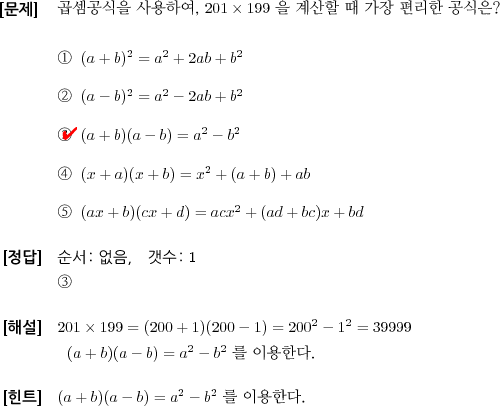 [문제] 곱셈공식을 사용하여, $201 \times 199$ 을 계산할 때 가장 편리한 공식은?

① $(a+b)^2 = a^2 + 2ab + b^2$

② $(a-b)^2 = a^2 - 2ab + b^2$

③ $(a+b)(a-b) = a^2 - b^2$

④ $(x+a)(x+b) = x^2 + (a+b) + ab$

⑤ $(ax+b)(cx+d) = acx^2 + (ad+bc)x + bd$

[정답] 순서: 없음, 갯수: 1
③

[해설] $201 \times 199 = (200+1)(200-1) = 200^2 - 1^2 = 39999$
$(a+b)(a-b) = a^2 - b^2$ 를 이용한다.

[힌트] $(a+b)(a-b) = a^2 - b^2$ 를 이용한다.